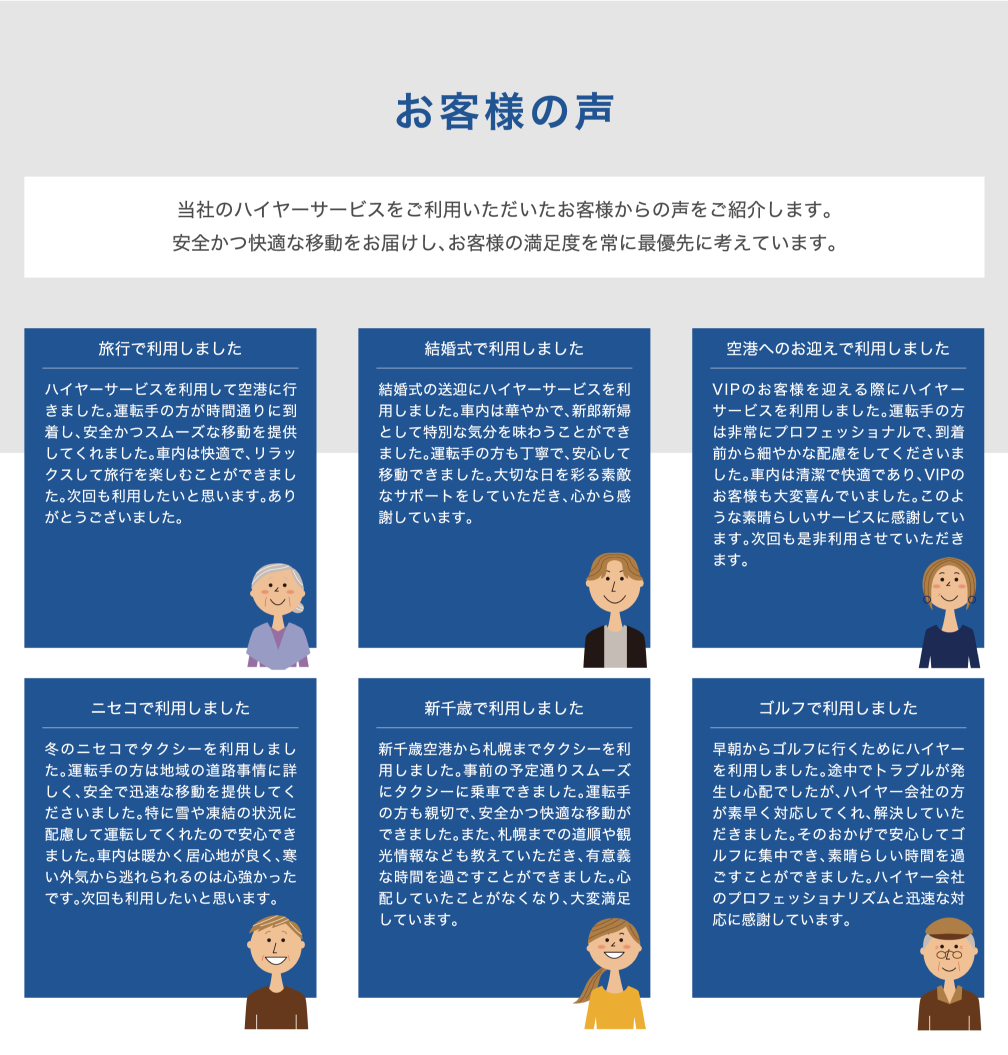 お客様の声

当社のハイヤーサービスをご利用いただいたお客様からの声をご紹介します。
安全かつ快適な移動をお届けし、お客様の満足度を常に最優先に考えています。

旅行で利用しました

ハイヤーサービスを利用して空港に行きました。運転手の方が時間通りに到着し、安全かつスムーズな移動を提供してくれました。車内は快適で、リラックスして旅行を楽しむことができました。次回も利用したいと思います。ありがとうございました。

結婚式で利用しました

結婚式の送迎にハイヤーサービスを利用しました。車内は華やかで、新郎新婦として特別な気分を味わうことができました。運転手の方も丁寧で、安心して移動できました。大切な日を彩る素敵なサポートをしていただき、心から感謝しています。

空港へのお迎えで利用しました

VIPのお客様を迎える際にハイヤーサービスを利用しました。運転手の方は非常にプロフェッショナルで、到着前から細やかな配慮をしてくださいました。車内は清潔で快適であり、VIPのお客様も大変喜んでいました。このような素晴らしいサービスに感謝しています。次回も是非利用させていただきます。

ニセコで利用しました

冬のニセコでタクシーを利用しました。運転手の方は地域の道路事情に詳しく、安全で迅速な移動を提供してくださいました。特に雪や凍結の状況に配慮して運転してくれたので安心できました。車内は暖かく居心地が良く、寒い外気から逃れられるのは心強かったです。次回も利用したいと思います。

新千歳で利用しました

新千歳空港から札幌までタクシーを利用しました。事前の予定通りスムーズにタクシーに乗車できました。運転手の方も親切で、安全かつ快適な移動ができました。また、札幌までの道順や観光情報なども教えていただき、有意義な時間を過ごすことができました。心配していたことがなくなり、大変満足しています。

ゴルフで利用しました

早朝からゴルフに行くためにハイヤーを利用しました。途中でトラブルが発生し心配でしたが、ハイヤー会社の方が素早く対応してくれ、解決していただきました。そのおかげで安心してゴルフに集中でき、素晴らしい時間を過ごすことができました。ハイヤー会社のプロフェッショナリズムと迅速な対応に感謝しています。